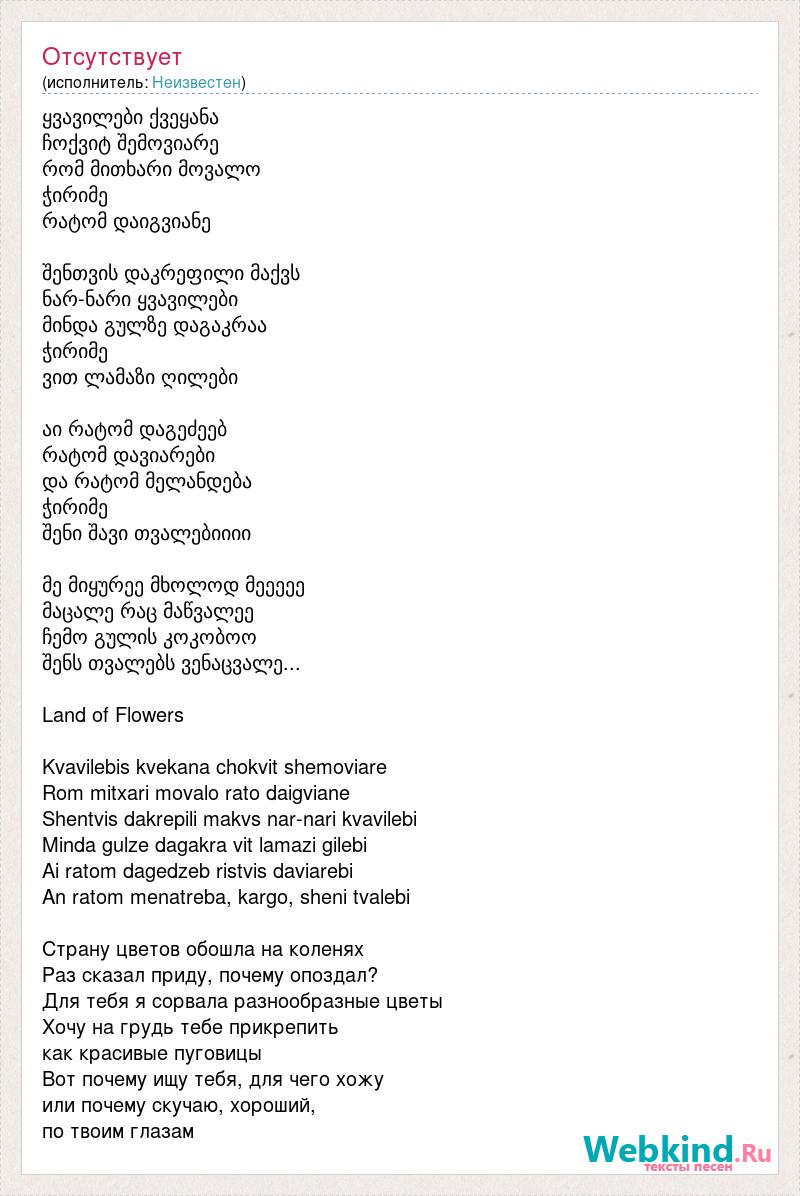 Отсутствует
(исполнитель: Неизвестен)

ყვავილები ქვეყანა
ჩოქვიტ შემოვიარე
რომ მითხარი მოვალო
ჭირიმე
რატომ დაიგვიანე

შენთვის დაკრეფილი მაქვს
ნარ-ნარი ყვავილები
მინდა გულზე დაგაკრაა
ჭირიმე
ვით ლამაზი ღილები

აი რატომ დაგეძეებ
რატომ დავიარები
და რატომ მელანდება
ჭირიმე
შენი შავი თვალებიიიი

მე მიყურეე მხოლოდ მეეეეე
მაცალე რაც მაწვალეე
ჩემო გულის კოკობოო
შენს თვალებს ვენაცვალე...

Land of Flowers

Kvavilebis kvekana chokvit shemoviare
Rom mitxari movalo rato daigviane
Shentvis dakrepili makvs nar-nari kvavilebi
Minda gulze dagakra vit lamazi gilebi
Ai ratom dagedzeb ristvis daviarebi
An ratom menatreba, kargo, sheni tvalebi

Страну цветов обошла на коленях
Раз сказал приду, почему опоздал?
Для тебя я сорвала разнообразные цветы
Хочу на грудь тебе прикрепить
как красивые пуговицы
Вот почему ищу тебя, для чего хожу
или почему скучаю, хороший,
по твоим глазам

Webkind.Ru
тексты песен